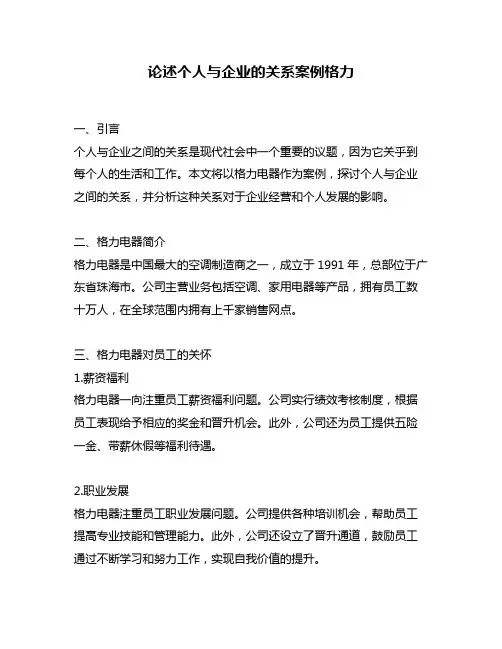 论述个人与企业的关系案例格力

一、引言
个人与企业之间的关系是现代社会中一个重要的议题，因为它关乎到每个人的生活和工作。本文将以格力电器作为案例，探讨个人与企业之间的关系，并分析这种关系对于企业经营和个人发展的影响。

二、格力电器简介
格力电器是中国最大的空调制造商之一，成立于 1991 年，总部位于广东省珠海市。公司主营业务包括空调、家用电器等产品，拥有员工数十万人，在全球范围内拥有上千家销售网点。

三、格力电器对员工的关怀
1.薪资福利
格力电器一向注重员工薪资福利问题。公司实行绩效考核制度，根据员工表现给予相应的奖金和晋升机会。此外，公司还为员工提供五险一金、带薪休假等福利待遇。

2.职业发展
格力电器注重员工职业发展问题。公司提供各种培训机会，帮助员工提高专业技能和管理能力。此外，公司还设立了晋升通道，鼓励员工通过不断学习和努力工作，实现自我价值的提升。